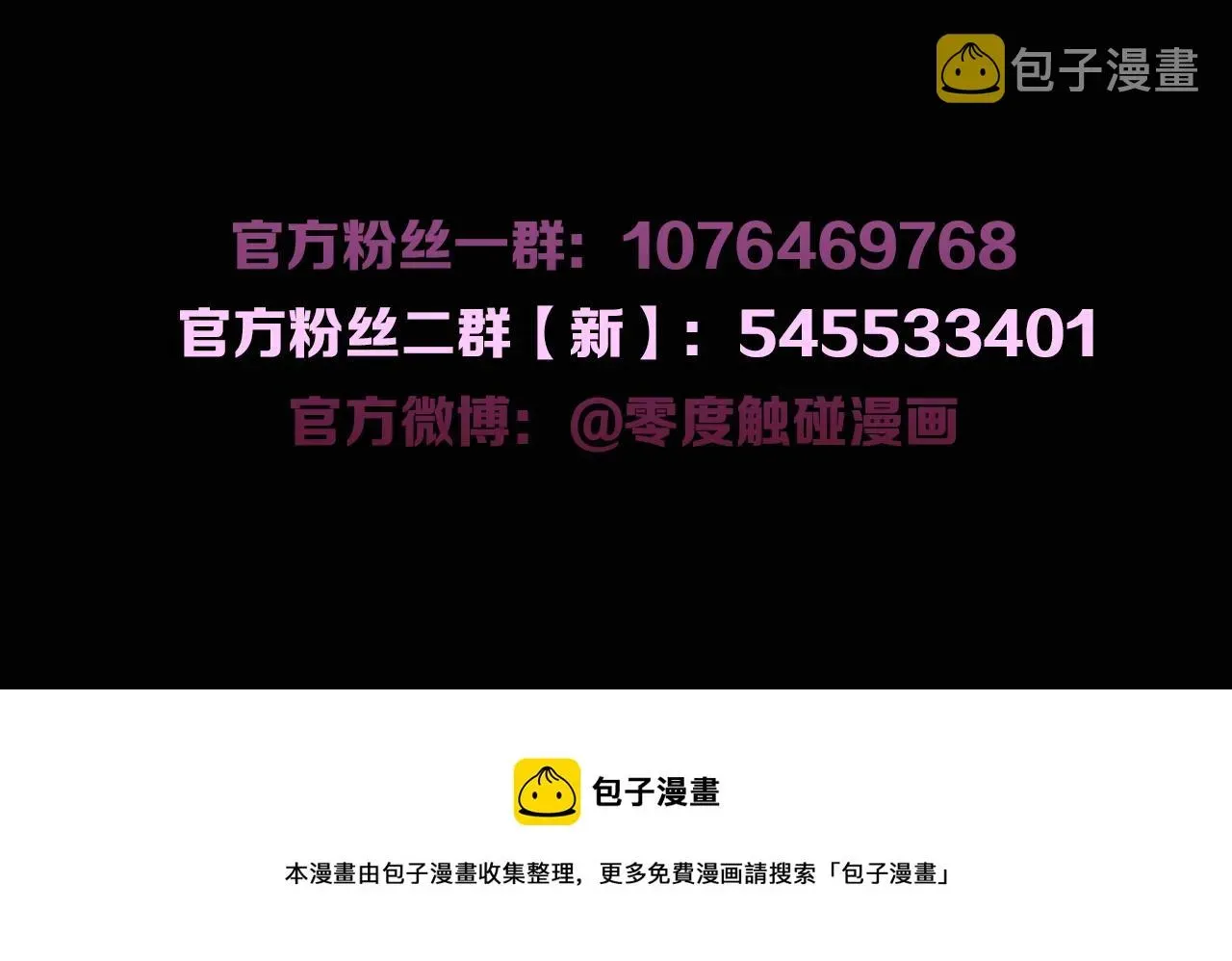 包子漫畫

官方粉丝一群：1076469768
官方粉丝二群【新】：545533401
官方微博：@零度触碰漫画

包子漫畫

本漫畫由包子漫畫收集整理，更多免費漫画請搜索「包子漫畫」